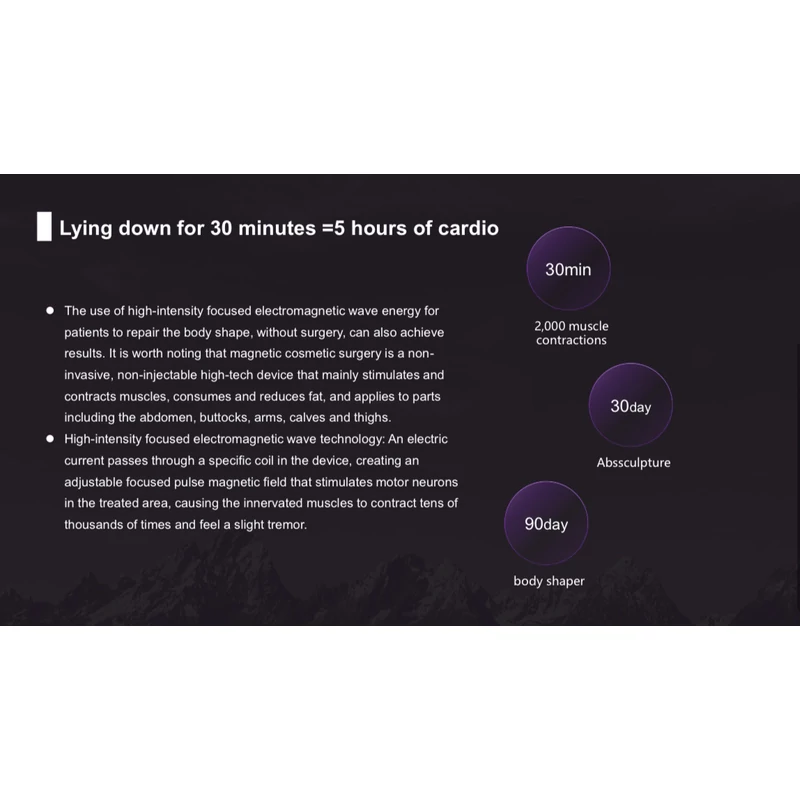 Lying down for 30 minutes =5 hours of cardio

• The use of high-intensity focused electromagnetic wave energy for patients to repair the body shape, without surgery, can also achieve results. It is worth noting that magnetic cosmetic surgery is a non-invasive, non-injectable high-tech device that mainly stimulates and contracts muscles, consumes and reduces fat, and applies to parts including the abdomen, buttocks, arms, calves and thighs.
• High-intensity focused electromagnetic wave technology: An electric current passes through a specific coil in the device, creating an adjustable focused pulse magnetic field that stimulates motor neurons in the treated area, causing the innervated muscles to contract tens of thousands of times and feel a slight tremor.

30min

2,000 muscle contractions

30day

Abssculpture

90day

body shaper